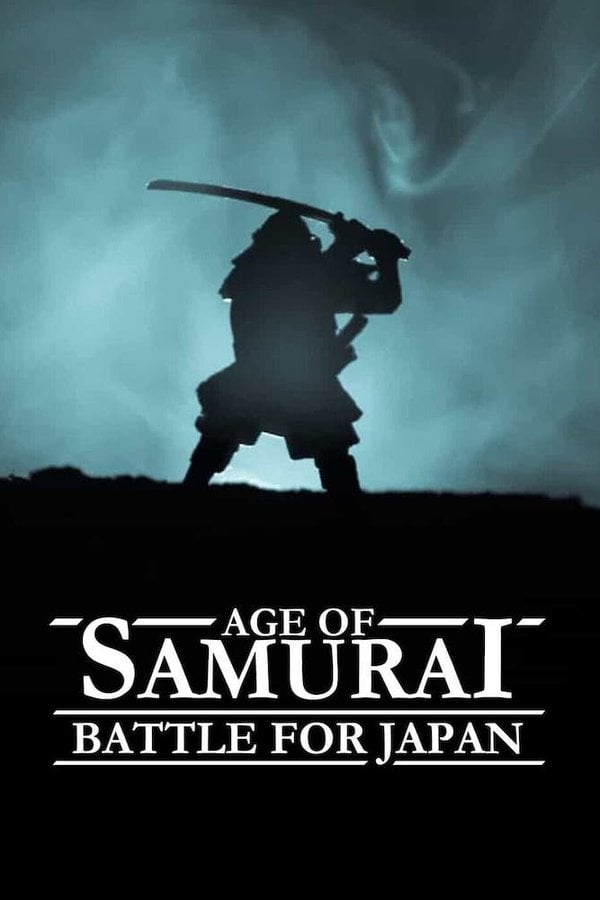 AGE OF
SAMURAI
BATTLE FOR JAPAN